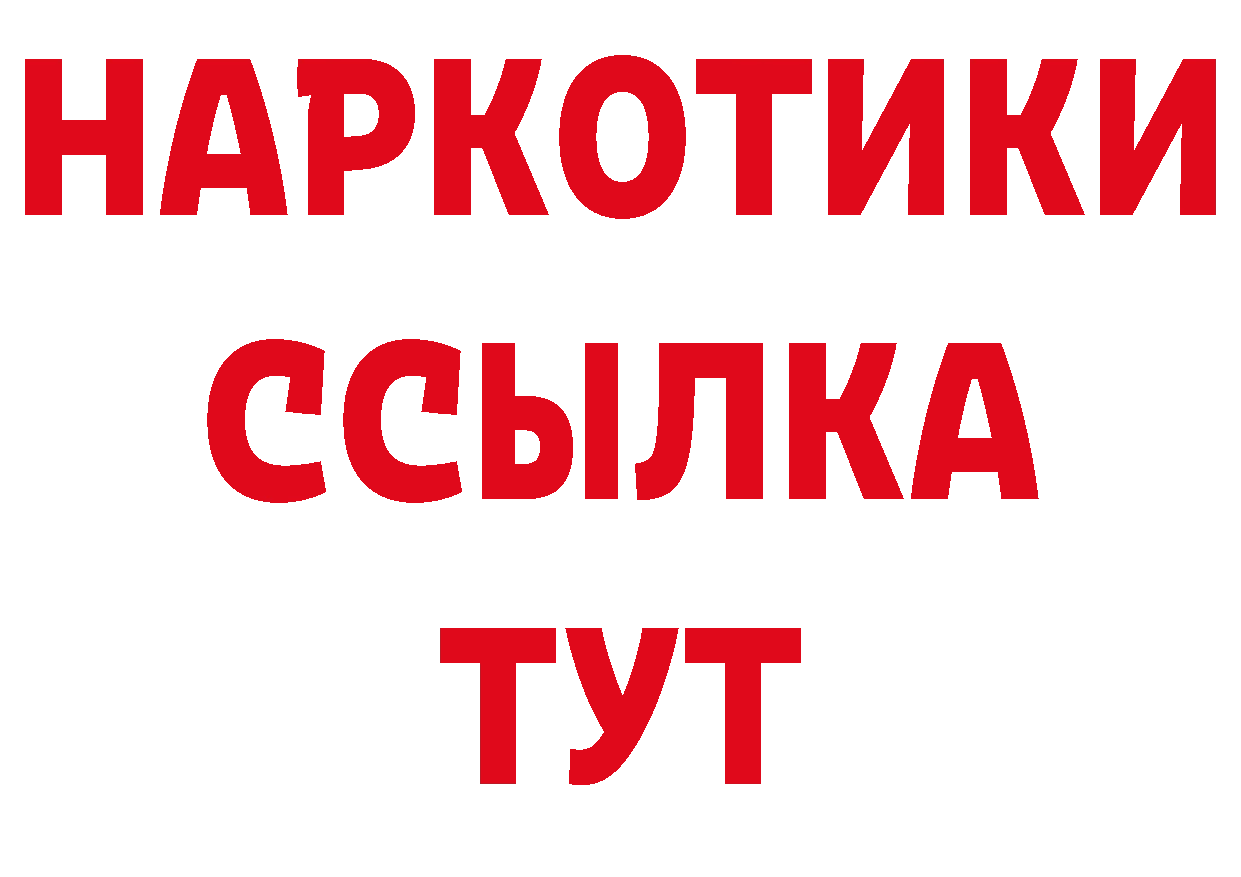 НАРКОТИКИ ССЫЛКА ТУТ